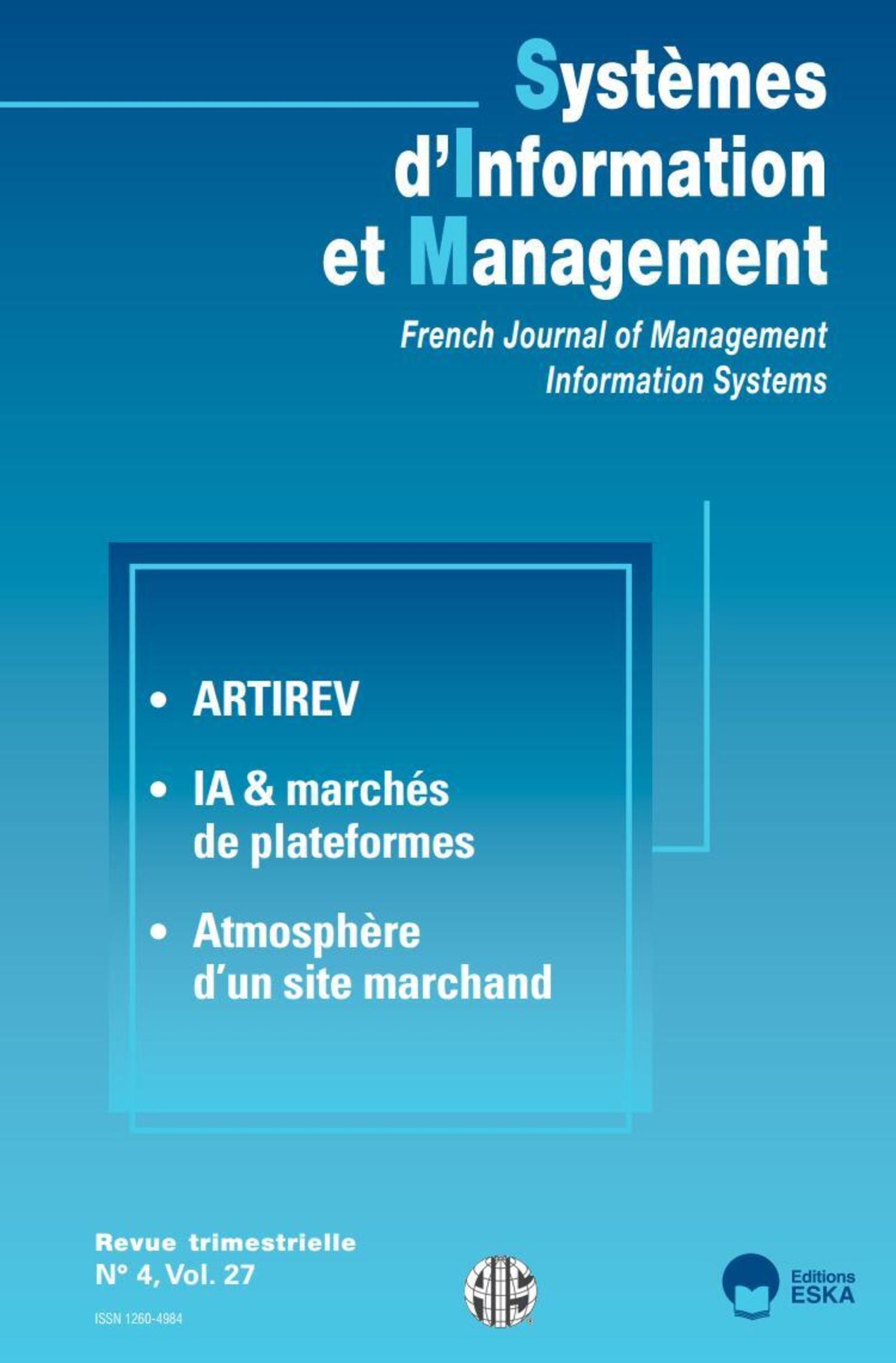 Systèmes d'Information et Management

French Journal of Management Information Systems

• ARTIREV

• IA & marchés de plateformes

• Atmosphère d'un site marchand

Revue trimestrielle
N° 4, Vol. 27

ISSN 1260-4984

AIS

Editions ESKA